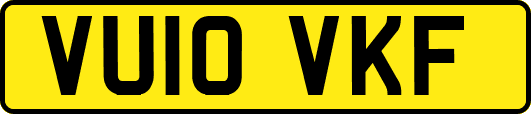 VU10 VKF